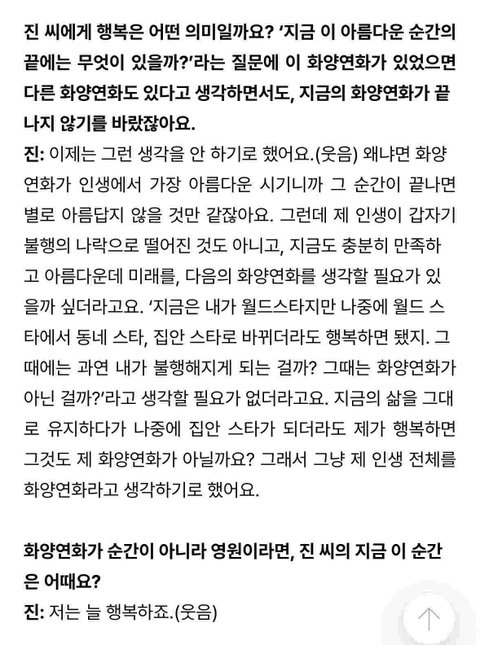 진 씨에게 행복은 어떤 의미일까요? '지금 이 아름다운 순간의 끝에는 무엇이 있을까?'라는 질문에 이 화양연화가 있었으면 다른 화양연화도 있다고 생각하면서도, 지금의 화양연화가 끝나지 않기를 바랐잖아요.

진: 이제는 그런 생각을 안 하기로 했어요.(웃음) 왜냐면 화양연화가 인생에서 가장 아름다운 시기니까 그 순간이 끝나면 별로 아름답지 않을 것만 같잖아요. 그런데 제 인생이 갑자기 불행의 나락으로 떨어진 것도 아니고, 지금도 충분히 만족하고 아름다운데 미래를, 다음의 화양연화를 생각할 필요가 있을까 싶더라고요. '지금은 내가 월드스타지만 나중에 월드 스타에서 동네 스타, 집안 스타로 바뀌더라도 행복하면 됐지. 그때에는 과연 내가 불행해지게 되는 걸까? 그때는 화양연화가 아닌 걸까?'라고 생각할 필요가 없더라고요. 지금의 삶을 그대로 유지하다가 나중에 집안 스타가 되더라도 제가 행복하면 그것도 제 화양연화가 아닐까요? 그래서 그냥 제 인생 전체를 화양연화라고 생각하기로 했어요.

화양연화가 순간이 아니라 영원이라면, 진 씨의 지금 이 순간은 어때요?

진: 저는 늘 행복하죠.(웃음)